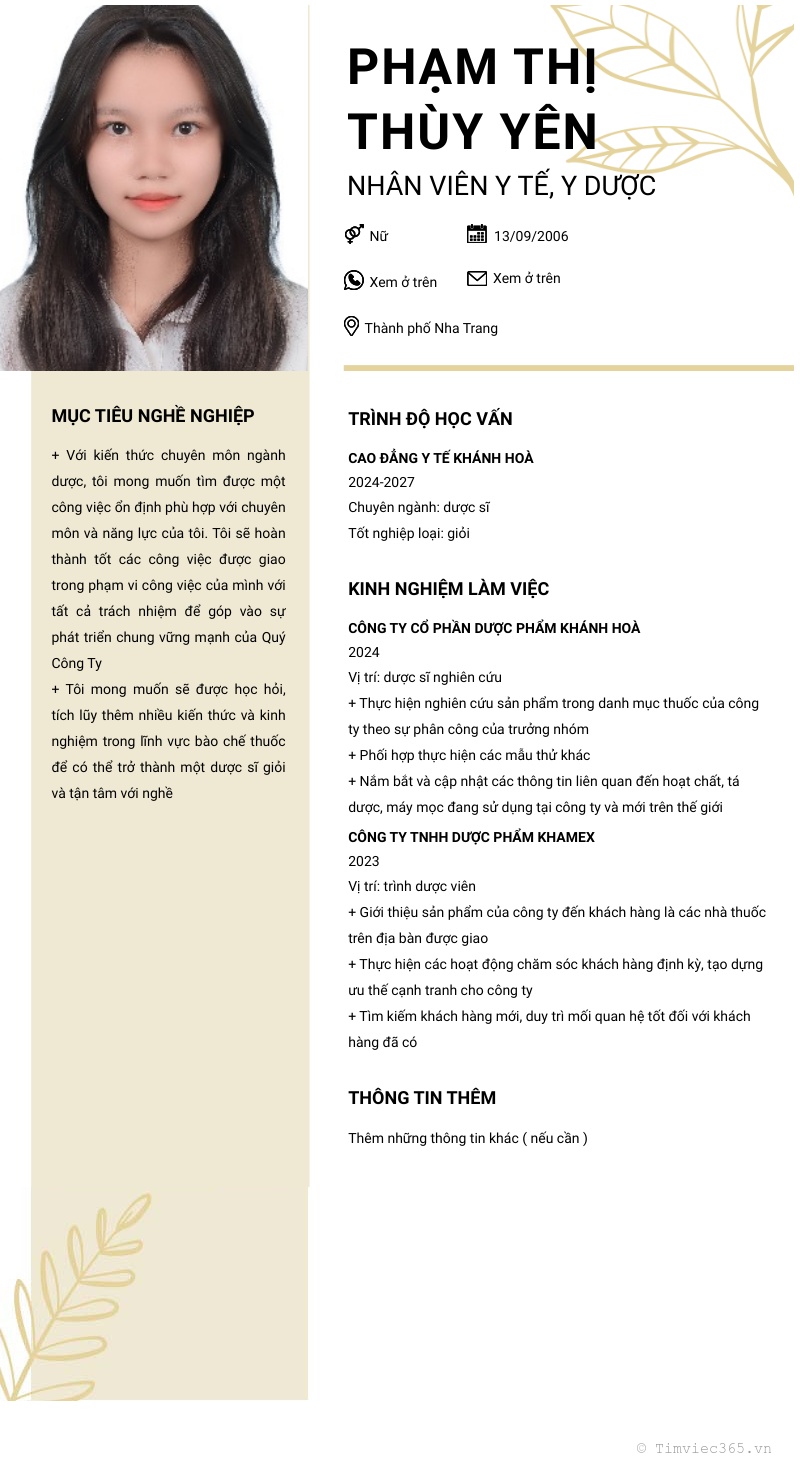 PHẠM THỊ THÙY YÊN

NHÂN VIÊN Y TẾ, Y DƯỢC

Nữ

13/09/2006

Xem ở trên

Xem ở trên

Thành phố Nha Trang

MỤC TIÊU NGHỀ NGHIỆP

+ Với kiến thức chuyên môn ngành dược, tôi mong muốn tìm được một công việc ổn định phù hợp với chuyên môn và năng lực của tôi. Tôi sẽ hoàn thành tốt các công việc được giao trong phạm vi công việc của mình với tất cả trách nhiệm để góp vào sự phát triển chung vững mạnh của Quý Công Ty

+ Tôi mong muốn sẽ được học hỏi, tích lũy thêm nhiều kiến thức và kinh nghiệm trong lĩnh vực bào chế thuốc để có thể trở thành một dược sĩ giỏi và tận tâm với nghề

TRÌNH ĐỘ HỌC VẤN

CAO ĐẲNG Y TẾ KHÁNH HOÀ

2024-2027

Chuyên ngành: dược sĩ

Tốt nghiệp loại: giỏi

KINH NGHIỆM LÀM VIỆC

CÔNG TY CỔ PHẦN DƯỢC PHẨM KHÁNH HOÀ

2024

Vị trí: dược sĩ nghiên cứu

+ Thực hiện nghiên cứu sản phẩm trong danh mục thuốc của công ty theo sự phân công của trưởng nhóm

+ Phối hợp thực hiện các mẫu thử khác

+ Nắm bắt và cập nhật các thông tin liên quan đến hoạt chất, tá dược, máy mọc đang sử dụng tại công ty và mới trên thế giới

CÔNG TY TNHH DƯỢC PHẨM KHAMEX

2023

Vị trí: trình dược viên

+ Giới thiệu sản phẩm của công ty đến khách hàng là các nhà thuốc trên địa bàn được giao

+ Thực hiện các hoạt động chăm sóc khách hàng định kỳ, tạo dựng ưu thế cạnh tranh cho công ty

+ Tìm kiếm khách hàng mới, duy trì mối quan hệ tốt đối với khách hàng đã có

THÔNG TIN THÊM

Thêm những thông tin khác ( nếu cần )

© Timviec365.vn